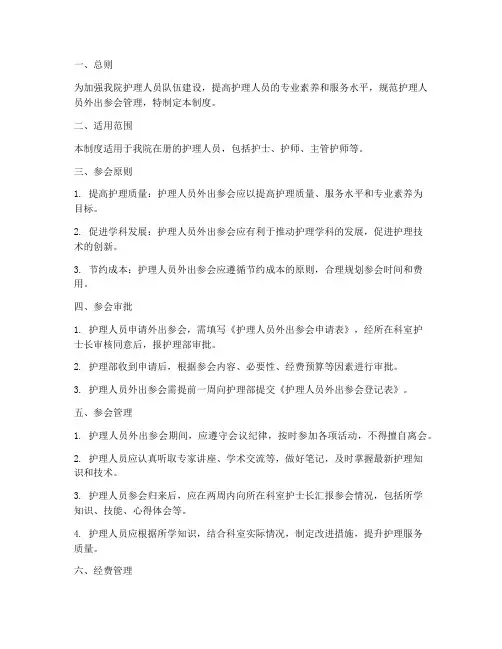 一、总则

为加强我院护理人员队伍建设，提高护理人员的专业素养和服务水平，规范护理人员外出参会管理，特制定本制度。

二、适用范围

本制度适用于我院在册的护理人员，包括护士、护师、主管护师等。

三、参会原则

1. 提高护理质量：护理人员外出参会应以提高护理质量、服务水平和专业素养为目标。

2. 促进学科发展：护理人员外出参会应有利于推动护理学科的发展，促进护理技术的创新。

3. 节约成本：护理人员外出参会应遵循节约成本的原则，合理规划参会时间和费用。

四、参会审批

1. 护理人员申请外出参会，需填写《护理人员外出参会申请表》，经所在科室护士长审核同意后，报护理部审批。

2. 护理部收到申请后，根据参会内容、必要性、经费预算等因素进行审批。

3. 护理人员外出参会需提前一周向护理部提交《护理人员外出参会登记表》。

五、参会管理

1. 护理人员外出参会期间，应遵守会议纪律，按时参加各项活动，不得擅自离会。

2. 护理人员应认真听取专家讲座、学术交流等，做好笔记，及时掌握最新护理知识和技术。

3. 护理人员参会归来后，应在两周内向所在科室护士长汇报参会情况，包括所学知识、技能、心得体会等。

4. 护理人员应根据所学知识，结合科室实际情况，制定改进措施，提升护理服务质量。

六、经费管理